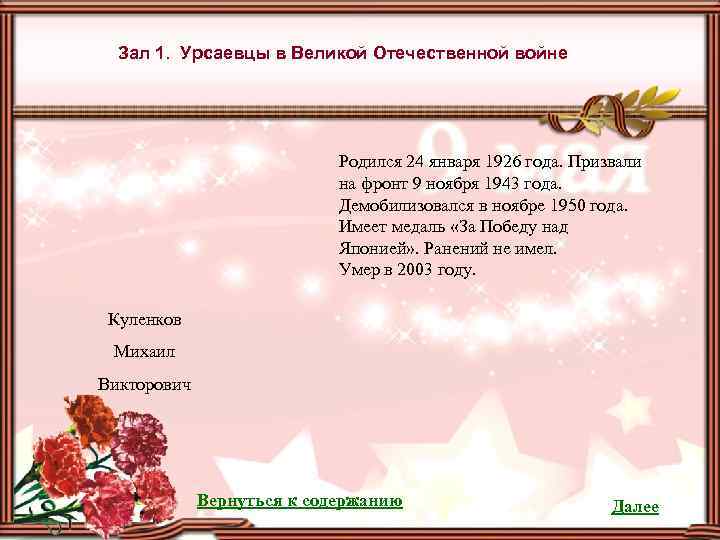 Зал 1. Урсаевцы в Великой Отечественной войне

9 мая

Родился 24 января 1926 года. Призвали на фронт 9 ноября 1943 года. Демобилизовался в ноябре 1950 года. Имеет медаль «За Победу над Японией». Ранений не имел. Умер в 2003 году.

Куленков

Михаил

Викторович

Вернуться к содержанию

Далее